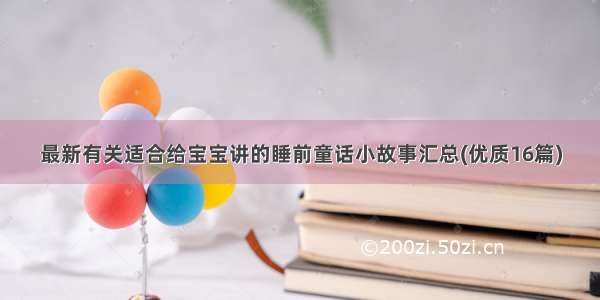 最新有关适合给宝宝讲的睡前童话小故事汇总(优质16篇)

©200zi.50zi.cn